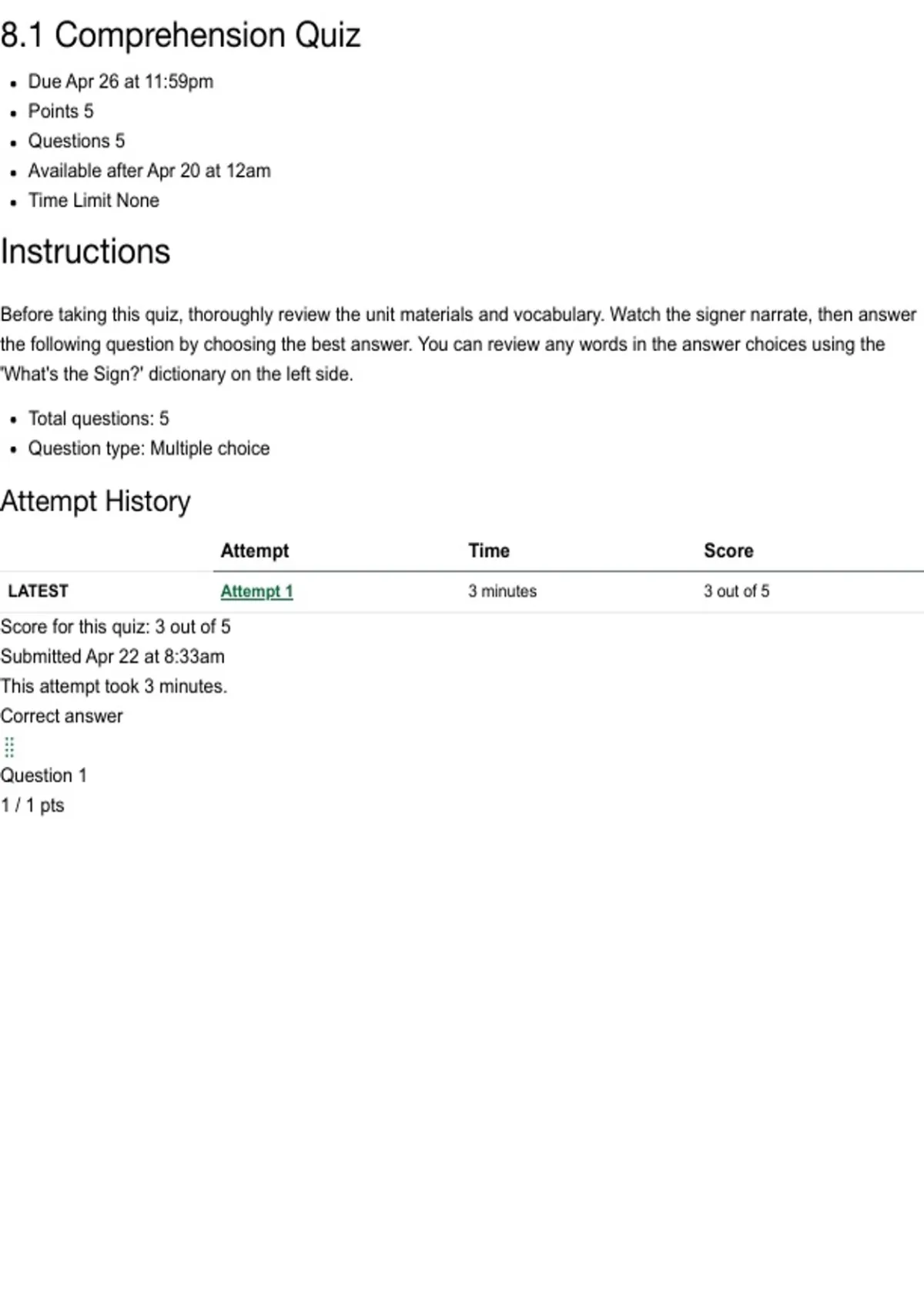 8.1 Comprehension Quiz

- Due Apr 26 at 11:59pm
- Points 5
- Questions 5
- Available after Apr 20 at 12am
- Time Limit None

Instructions

Before taking this quiz, thoroughly review the unit materials and vocabulary. Watch the signer narrate, then answer the following question by choosing the best answer. You can review any words in the answer choices using the 'What's the Sign?' dictionary on the left side.

- Total questions: 5
- Question type: Multiple choice

Attempt History

| | Attempt | Time | Score |
|---|---|---|---|
| LATEST | Attempt 1 | 3 minutes | 3 out of 5 |

Score for this quiz: 3 out of 5
Submitted Apr 22 at 8:33am
This attempt took 3 minutes.
Correct answer

Question 1
1 / 1 pts